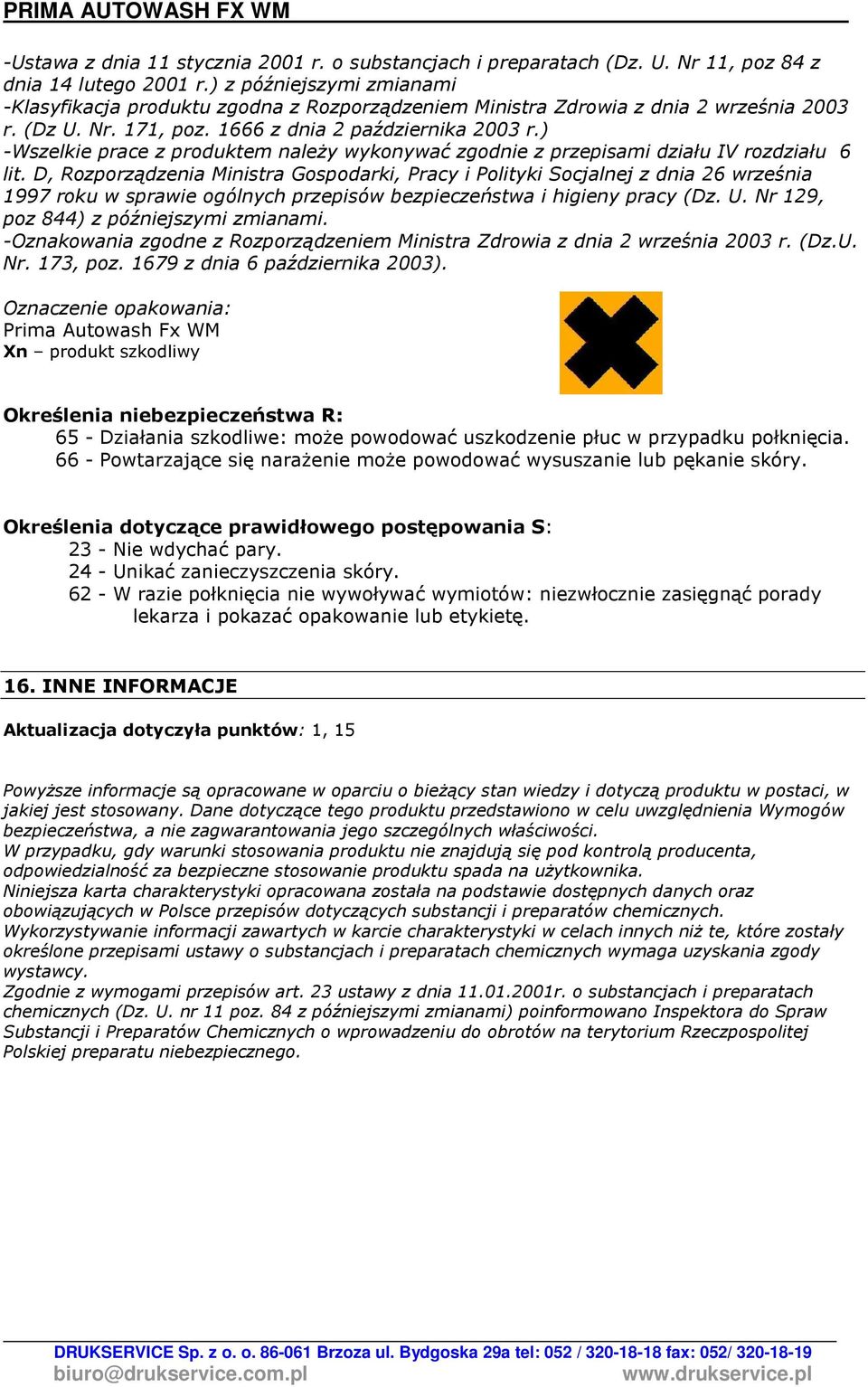 PRIMA AUTOWASH FX WM

-Ustawa z dnia 11 stycznia 2001 r. o substancjach i preparatach (Dz. U. Nr 11, poz 84 z dnia 14 lutego 2001 r.) z późniejszymi zmianami
-Klasyfikacja produktu zgodna z Rozporządzeniem Ministra Zdrowia z dnia 2 września 2003 r. (Dz U. Nr. 171, poz. 1666 z dnia 2 października 2003 r.)
-Wszelkie prace z produktem należy wykonywać zgodnie z przepisami działu IV rozdziału 6 lit. D, Rozporządzenia Ministra Gospodarki, Pracy i Polityki Socjalnej z dnia 26 września 1997 roku w sprawie ogólnych przepisów bezpieczeństwa i higieny pracy (Dz. U. Nr 129, poz 844) z późniejszymi zmianami.
-Oznakowania zgodne z Rozporządzeniem Ministra Zdrowia z dnia 2 września 2003 r. (Dz.U. Nr. 173, poz. 1679 z dnia 6 października 2003).

Oznaczenie opakowania:
Prima Autowash Fx WM
Xn – produkt szkodliwy

Określenia niebezpieczeństwa R:
65 - Działania szkodliwe: może powodować uszkodzenie płuc w przypadku połknięcia.
66 - Powtarzające się narażenie może powodować wysuszanie lub pękanie skóry.

Określenia dotyczące prawidłowego postępowania S:
23 - Nie wdychać pary.
24 - Unikać zanieczyszczenia skóry.
62 - W razie połknięcia nie wywoływać wymiotów: niezwłocznie zasięgnąć porady lekarza i pokazać opakowanie lub etykietę.

16. INNE INFORMACJE

Aktualizacja dotyczyła punktów: 1, 15

Powyższe informacje są opracowane w oparciu o bieżący stan wiedzy i dotyczą produktu w postaci, w jakiej jest stosowany. Dane dotyczące tego produktu przedstawiono w celu uwzględnienia Wymogów bezpieczeństwa, a nie zagwarantowania jego szczególnych właściwości.
W przypadku, gdy warunki stosowania produktu nie znajdują się pod kontrolą producenta, odpowiedzialność za bezpieczne stosowanie produktu spada na użytkownika.
Niniejsza karta charakterystyki opracowana została na podstawie dostępnych danych oraz obowiązujących w Polsce przepisów dotyczących substancji i preparatów chemicznych.
Wykorzystywanie informacji zawartych w karcie charakterystyki w celach innych niż te, które zostały określone przepisami ustawy o substancjach i preparatach chemicznych wymaga uzyskania zgody wystawcy.
Zgodnie z wymogami przepisów art. 23 ustawy z dnia 11.01.2001r. o substancjach i preparatach chemicznych (Dz. U. nr 11 poz. 84 z późniejszymi zmianami) poinformowano Inspektora do Spraw Substancji i Preparatów Chemicznych o wprowadzeniu do obrotów na terytorium Rzeczpospolitej Polskiej preparatu niebezpiecznego.

DRUKSERVICE Sp. z o. o. 86-061 Brzoza ul. Bydgoska 29a tel: 052 / 320-18-18 fax: 052/ 320-18-19
biuro@drukservice.com.pl www.drukservice.pl